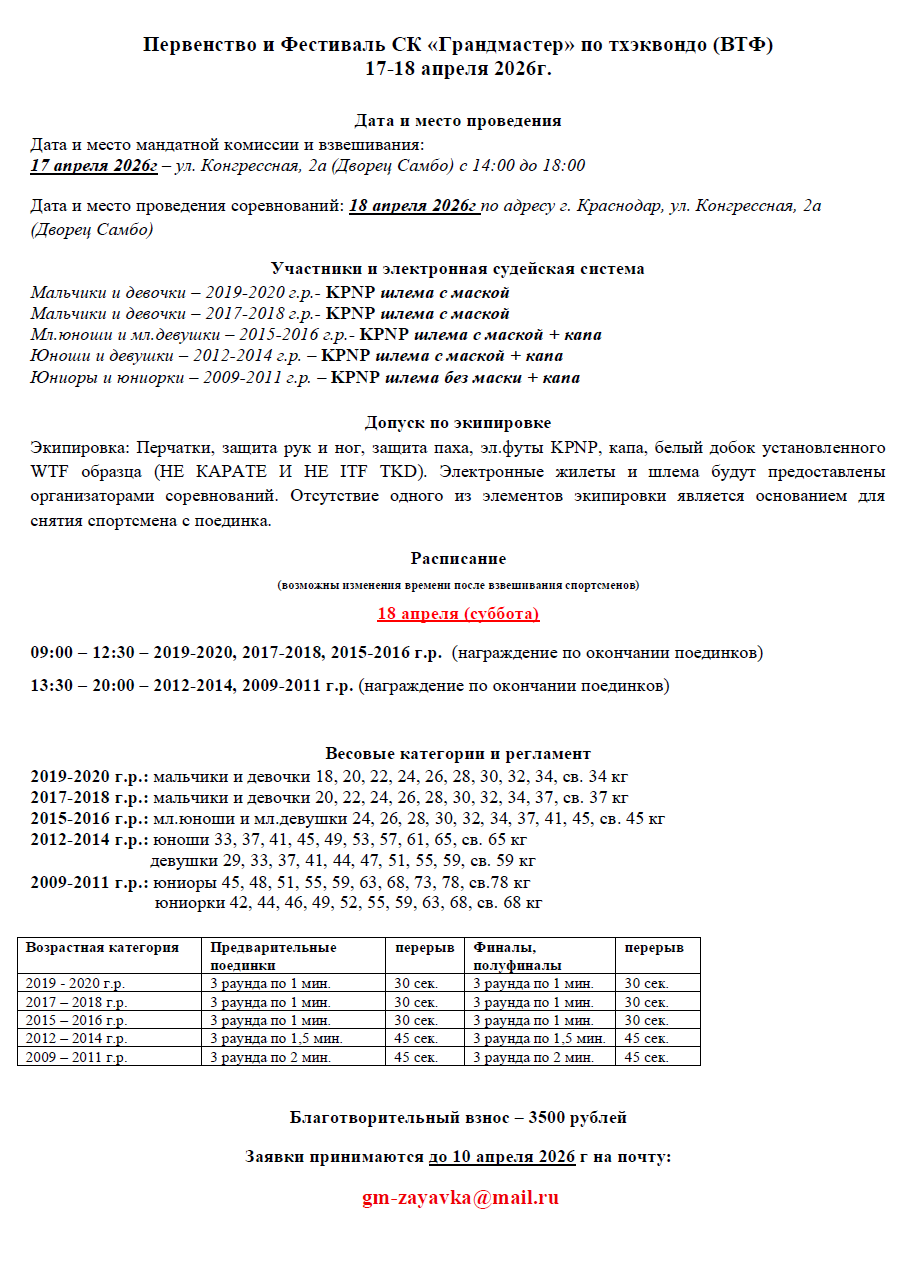 Первенство и Фестиваль СК «Грандмастер» по тхэквондо (ВТФ)
17-18 апреля 2026г.

Дата и место проведения
Дата и место мандатной комиссии и взвешивания:
17 апреля 2026г – ул. Конгрессная, 2а (Дворец Самбо) с 14:00 до 18:00

Дата и место проведения соревнований: 18 апреля 2026г по адресу г. Краснодар, ул. Конгрессная, 2а (Дворец Самбо)

Участники и электронная судейская система
Мальчики и девочки – 2019-2020 г.р.- KPNP шлема с маской
Мальчики и девочки – 2017-2018 г.р.- KPNP шлема с маской
Мл.юноши и мл.девушки – 2015-2016 г.р.- KPNP шлема с маской + капа
Юноши и девушки – 2012-2014 г.р. – KPNP шлема с маской + капа
Юниоры и юниорки – 2009-2011 г.р. – KPNP шлема без маски + капа

Допуск по экипировке
Экипировка: Перчатки, защита рук и ног, защита паха, эл.футы KPNP, капа, белый добок установленного WTF образца (НЕ КАРАТЕ И НЕ ITF TKD). Электронные жилеты и шлема будут предоставлены организаторами соревнований. Отсутствие одного из элементов экипировки является основанием для снятия спортсмена с поединка.

Расписание
(возможны изменения времени после взвешивания спортсменов)
18 апреля (суббота)

09:00 – 12:30 – 2019-2020, 2017-2018, 2015-2016 г.р. (награждение по окончании поединков)

13:30 – 20:00 – 2012-2014, 2009-2011 г.р. (награждение по окончании поединков)

Весовые категории и регламент
2019-2020 г.р.: мальчики и девочки 18, 20, 22, 24, 26, 28, 30, 32, 34, св. 34 кг
2017-2018 г.р.: мальчики и девочки 20, 22, 24, 26, 28, 30, 32, 34, 37, св. 37 кг
2015-2016 г.р.: мл.юноши и мл.девушки 24, 26, 28, 30, 32, 34, 37, 41, 45, св. 45 кг
2012-2014 г.р.: юноши 33, 37, 41, 45, 49, 53, 57, 61, 65, св. 65 кг
девушки 29, 33, 37, 41, 44, 47, 51, 55, 59, св. 59 кг
2009-2011 г.р.: юниоры 45, 48, 51, 55, 59, 63, 68, 73, 78, св.78 кг
юниорки 42, 44, 46, 49, 52, 55, 59, 63, 68, св. 68 кг

| Возрастная категория | Предварительные поединки | перерыв | Финалы, полуфиналы | перерыв |
|---|---|---|---|---|
| 2019 - 2020 г.р. | 3 раунда по 1 мин. | 30 сек. | 3 раунда по 1 мин. | 30 сек. |
| 2017 – 2018 г.р. | 3 раунда по 1 мин. | 30 сек. | 3 раунда по 1 мин. | 30 сек. |
| 2015 – 2016 г.р. | 3 раунда по 1 мин. | 30 сек. | 3 раунда по 1 мин. | 30 сек. |
| 2012 – 2014 г.р. | 3 раунда по 1,5 мин. | 45 сек. | 3 раунда по 1,5 мин. | 45 сек. |
| 2009 – 2011 г.р. | 3 раунда по 2 мин. | 45 сек. | 3 раунда по 2 мин. | 45 сек. |

Благотворительный взнос – 3500 рублей

Заявки принимаются до 10 апреля 2026 г на почту:

gm-zayavka@mail.ru